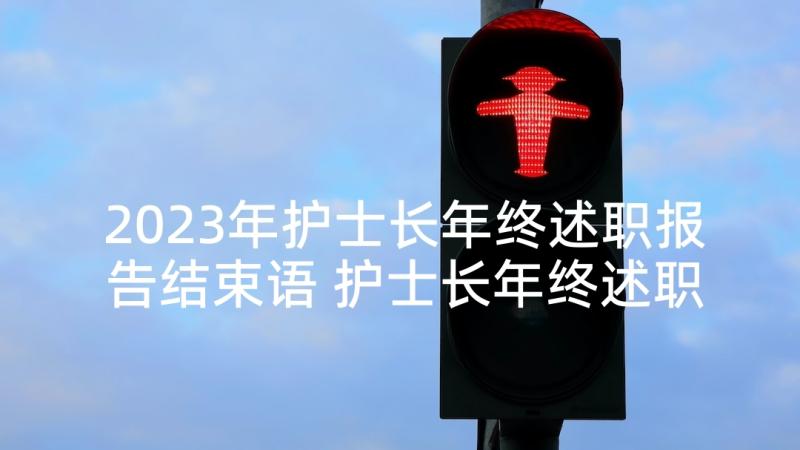 2023年护士长年终述职报告结束语 护士长年终述职